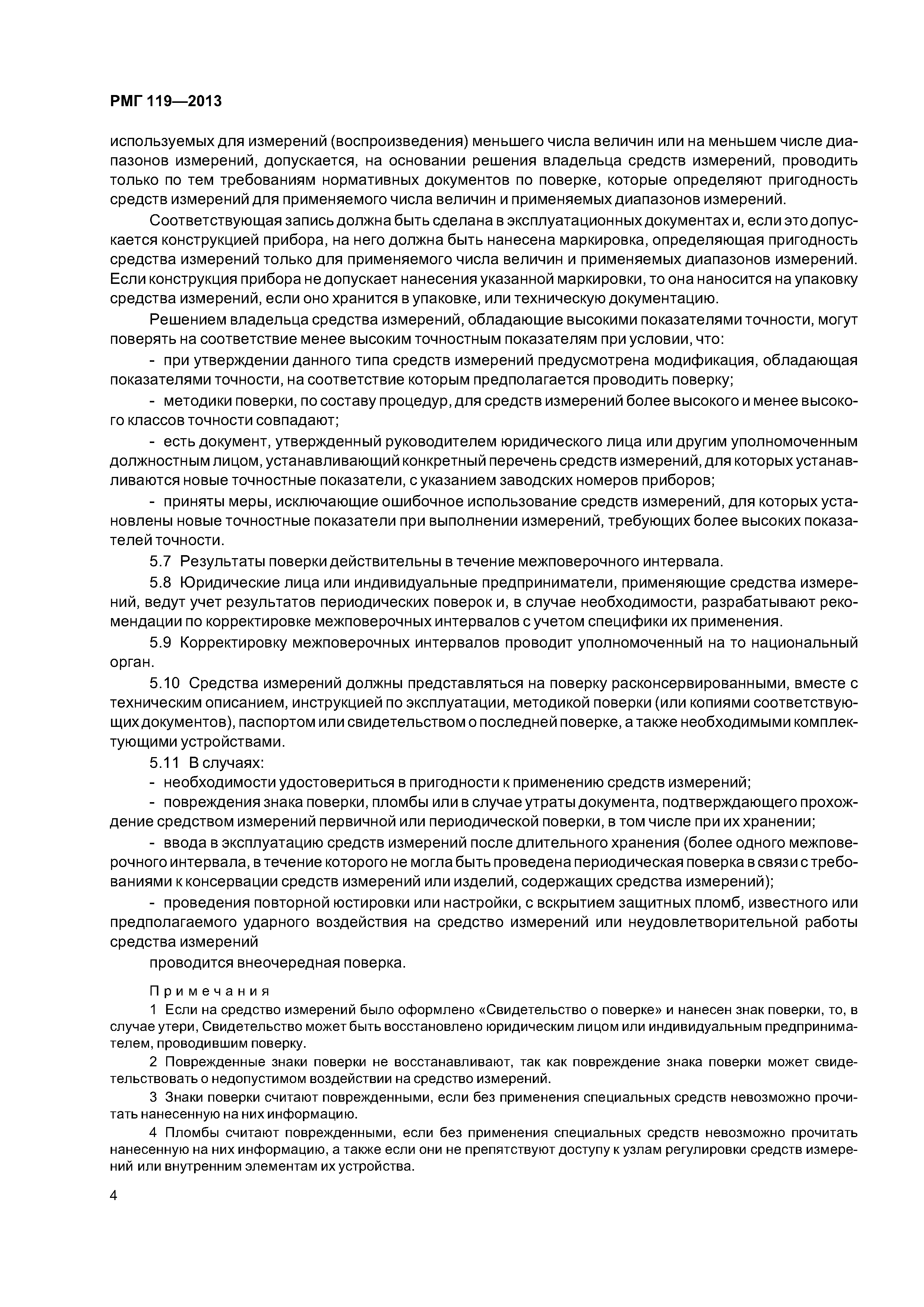 РМГ 119—2013

используемых для измерений (воспроизведения) меньшего числа величин или на меньшем числе диапазонов измерений, допускается, на основании решения владельца средств измерений, проводить только по тем требованиям нормативных документов по поверке, которые определяют пригодность средств измерений для применяемого числа величин и применяемых диапазонов измерений.

Соответствующая запись должна быть сделана в эксплуатационных документах и, если это допускается конструкцией прибора, на него должна быть нанесена маркировка, определяющая пригодность средства измерений только для применяемого числа величин и применяемых диапазонов измерений. Если конструкция прибора не допускает нанесения указанной маркировки, то она наносится на упаковку средства измерений, если оно хранится в упаковке, или техническую документацию.

Решением владельца средства измерений, обладающие высокими показателями точности, могут поверять на соответствие менее высоким точностным показателям при условии, что:

- при утверждении данного типа средств измерений предусмотрена модификация, обладающая показателями точности, на соответствие которым предполагается проводить поверку;

- методики поверки, по составу процедур, для средств измерений более высокого и менее высокого классов точности совпадают;

- есть документ, утвержденный руководителем юридического лица или другим уполномоченным должностным лицом, устанавливающий конкретный перечень средств измерений, для которых устанавливаются новые точностные показатели, с указанием заводских номеров приборов;

- приняты меры, исключающие ошибочное использование средств измерений, для которых установлены новые точностные показатели при выполнении измерений, требующих более высоких показателей точности.

5.7 Результаты поверки действительны в течение межповерочного интервала.

5.8 Юридические лица или индивидуальные предприниматели, применяющие средства измерений, ведут учет результатов периодических поверок и, в случае необходимости, разрабатывают рекомендации по корректировке межповерочных интервалов с учетом специфики их применения.

5.9 Корректировку межповерочных интервалов проводит уполномоченный на то национальный орган.

5.10 Средства измерений должны представляться на поверку расконсервированными, вместе с техническим описанием, инструкцией по эксплуатации, методикой поверки (или копиями соответствующих документов), паспортом или свидетельством о последней поверке, а также необходимыми комплектующими устройствами.

5.11 В случаях:

- необходимости удостовериться в пригодности к применению средств измерений;

- повреждения знака поверки, пломбы или в случае утраты документа, подтверждающего прохождение средством измерений первичной или периодической поверки, в том числе при их хранении;

- ввода в эксплуатацию средств измерений после длительного хранения (более одного межповерочного интервала, в течение которого не могла быть проведена периодическая поверка в связи с требованиями к консервации средств измерений или изделий, содержащих средства измерений);

- проведения повторной юстировки или настройки, с вскрытием защитных пломб, известного или предполагаемого ударного воздействия на средство измерений или неудовлетворительной работы средства измерений

проводится внеочередная поверка.

Примечания

1 Если на средство измерений было оформлено «Свидетельство о поверке» и нанесен знак поверки, то, в случае утери, Свидетельство может быть восстановлено юридическим лицом или индивидуальным предпринимателем, проводившим поверку.

2 Поврежденные знаки поверки не восстанавливают, так как повреждение знака поверки может свидетельствовать о недопустимом воздействии на средство измерений.

3 Знаки поверки считают поврежденными, если без применения специальных средств невозможно прочитать нанесенную на них информацию.

4 Пломбы считают поврежденными, если без применения специальных средств невозможно прочитать нанесенную на них информацию, а также если они не препятствуют доступу к узлам регулировки средств измерений или внутренним элементам их устройства.

4